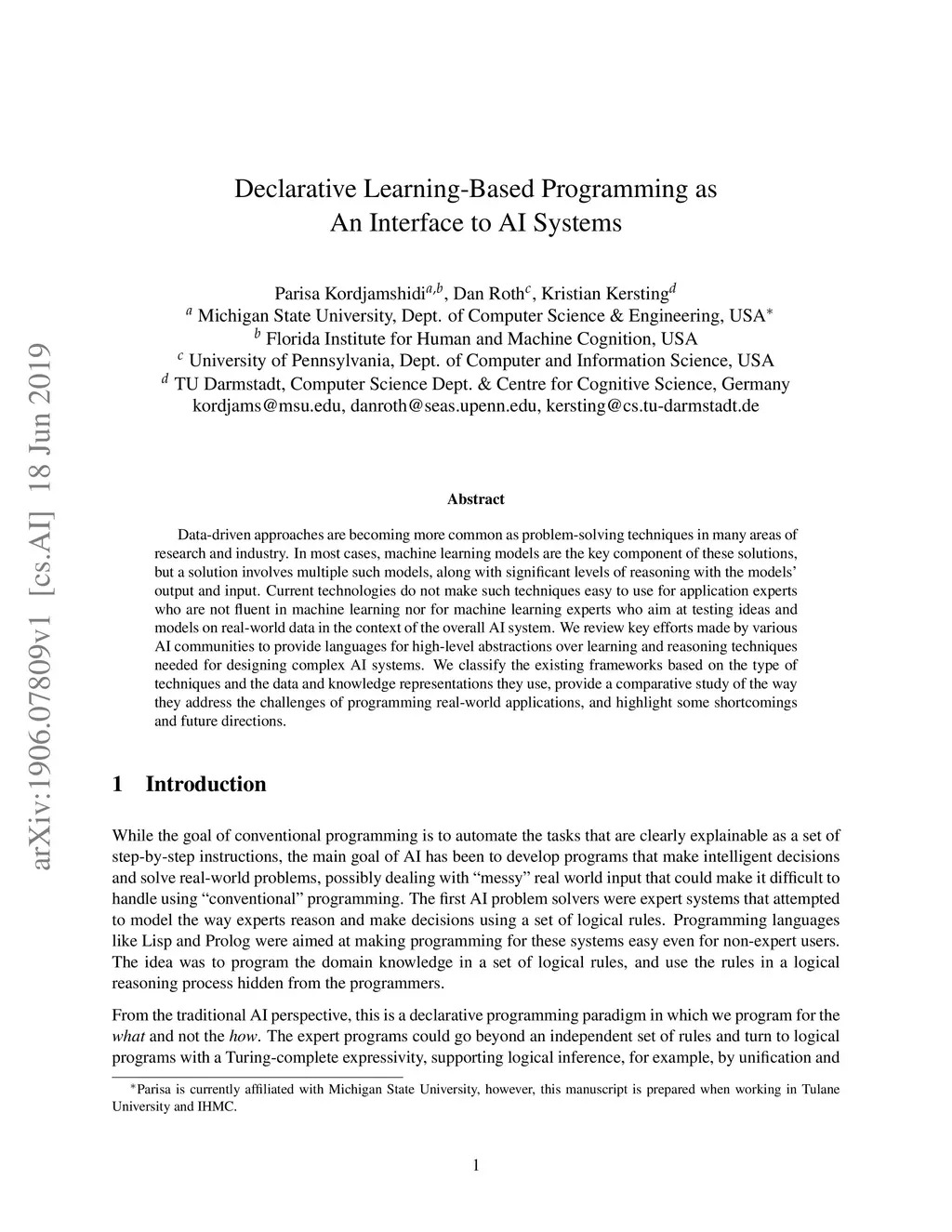 arXiv:1906.07809v1 [cs.AI] 18 Jun 2019

Declarative Learning-Based Programming as An Interface to AI Systems

Parisa Kordjamshidi$^{a,b}$, Dan Roth$^{c}$, Kristian Kersting$^{d}$
$^{a}$ Michigan State University, Dept. of Computer Science & Engineering, USA$^{*}$
$^{b}$ Florida Institute for Human and Machine Cognition, USA
$^{c}$ University of Pennsylvania, Dept. of Computer and Information Science, USA
$^{d}$ TU Darmstadt, Computer Science Dept. & Centre for Cognitive Science, Germany
kordjams@msu.edu, danroth@seas.upenn.edu, kersting@cs.tu-darmstadt.de

Abstract

Data-driven approaches are becoming more common as problem-solving techniques in many areas of research and industry. In most cases, machine learning models are the key component of these solutions, but a solution involves multiple such models, along with significant levels of reasoning with the models' output and input. Current technologies do not make such techniques easy to use for application experts who are not fluent in machine learning nor for machine learning experts who aim at testing ideas and models on real-world data in the context of the overall AI system. We review key efforts made by various AI communities to provide languages for high-level abstractions over learning and reasoning techniques needed for designing complex AI systems. We classify the existing frameworks based on the type of techniques and the data and knowledge representations they use, provide a comparative study of the way they address the challenges of programming real-world applications, and highlight some shortcomings and future directions.

1 Introduction

While the goal of conventional programming is to automate the tasks that are clearly explainable as a set of step-by-step instructions, the main goal of AI has been to develop programs that make intelligent decisions and solve real-world problems, possibly dealing with "messy" real world input that could make it difficult to handle using "conventional" programming. The first AI problem solvers were expert systems that attempted to model the way experts reason and make decisions using a set of logical rules. Programming languages like Lisp and Prolog were aimed at making programming for these systems easy even for non-expert users. The idea was to program the domain knowledge in a set of logical rules, and use the rules in a logical reasoning process hidden from the programmers.

From the traditional AI perspective, this is a declarative programming paradigm in which we program for the what and not the how. The expert programs could go beyond an independent set of rules and turn to logical programs with a Turing-complete expressivity, supporting logical inference, for example, by unification and

$^{*}$Parisa is currently affiliated with Michigan State University, however, this manuscript is prepared when working in Tulane University and IHMC.

1